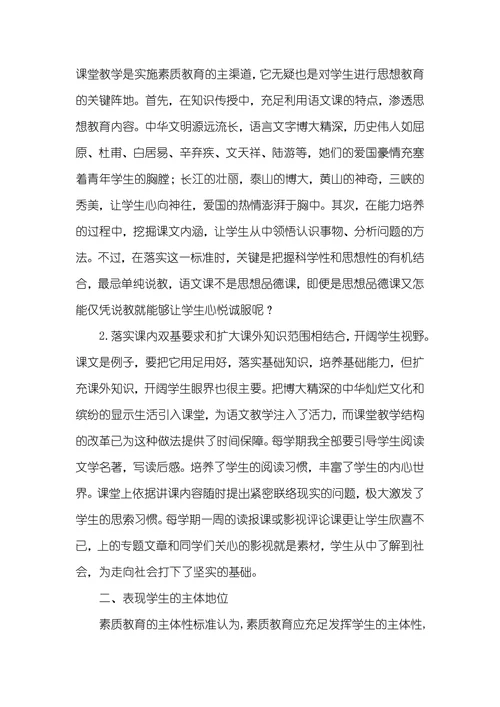 课堂教学是实施素质教育的主渠道，它无疑也是对学生进行思想教育的关键阵地。首先，在知识传授中，充足利用语文课的特点，渗透思想教育内容。中华文明源远流长，语言文字博大精深，历史伟人如屈原、杜甫、白居易、辛弃疾、文天祥、陆游等，她们的爱国豪情充塞着青年学生的胸膛；长江的壮丽，泰山的博大，黄山的神奇，三峡的秀美，让学生心向神往，爱国的热情澎湃于胸中。其次，在能力培养的过程中，挖掘课文内涵，让学生从中领悟认识事物、分析问题的方法。不过，在落实这一标准时，关键是把握科学性和思想性的有机结合，最忌单纯说教，语文课不是思想品德课，即便是思想品德课又怎能仅凭说教就能够让学生心悦诚服呢？

2. 落实课内双基要求和扩大课外知识范围相结合，开阔学生视野。课文是例子，要把它用足用好，落实基础知识，培养基础能力，但扩充课外知识，开阔学生眼界也很主要。把博大精深的中华灿烂文化和缤纷的显示生活引入课堂，为语文教学注入了活力，而课堂教学结构的改革已为这种做法提供了时间保障。每学期我全部要引导学生阅读文学名著，写读后感。培养了学生的阅读习惯，丰富了学生的内心世界。课堂上依据讲课内容随时提出紧密联络现实的问题，极大激发了学生的思索习惯。每学期一周的读报课或影视评论课更让学生欣喜不已，上的专题文章和同学们关心的影视就是素材，学生从中了解到社会，为走向社会打下了坚实的基础。

二、表现学生的主体地位

素质教育的主体性标准认为，素质教育应充足发挥学生的主体性，